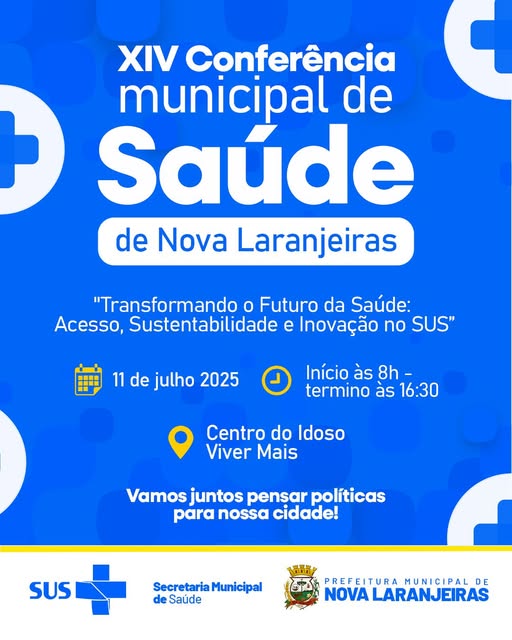 XIV Conferência municipal de Saúde

de Nova Laranjeiras

"Transformando o Futuro da Saúde: Acesso, Sustentabilidade e Inovação no SUS"

11 de julho 2025

Início às 8h - termino às 16:30

Centro do Idoso Viver Mais

Vamos juntos pensar políticas para nossa cidade!

SUS

Secretaria Municipal de Saúde

PREFEITURA MUNICIPAL DE NOVA LARANJEIRAS